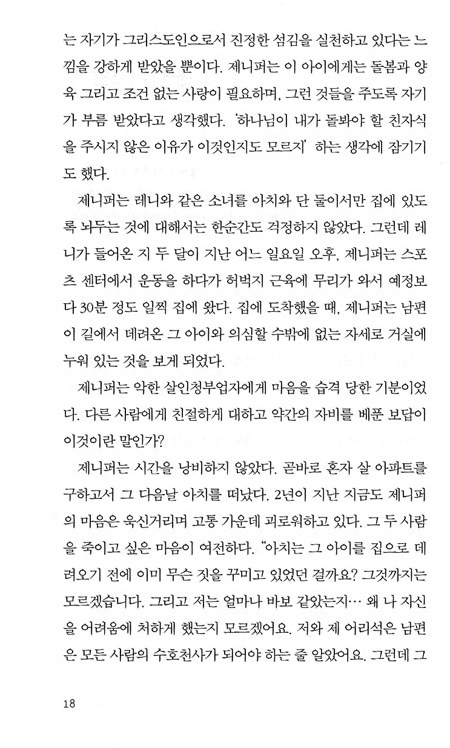 는 자기가 그리스도인으로서 진정한 섬김을 실천하고 있다는 느낌을 강하게 받았을 뿐이다. 제니퍼는 이 아이에게는 돌봄과 양육 그리고 조건 없는 사랑이 필요하며, 그런 것들을 주도록 자기가 부름 받았다고 생각했다. '하나님이 내가 돌봐야 할 친자식을 주시지 않은 이유가 이것인지도 모르지' 하는 생각에 잠기기도 했다.

제니퍼는 레니와 같은 소녀를 아치와 단 둘이서만 집에 있도록 놔두는 것에 대해서는 한순간도 걱정하지 않았다. 그런데 레니가 들어온 지 두 달이 지난 어느 일요일 오후, 제니퍼는 스포츠 센터에서 운동을 하다가 허벅지 근육에 무리가 와서 예정보다 30분 정도 일찍 집에 왔다. 집에 도착했을 때, 제니퍼는 남편이 길에서 데려온 그 아이와 의심할 수밖에 없는 자세로 거실에 누워 있는 것을 보게 되었다.

제니퍼는 악한 살인청부업자에게 마음을 습격 당한 기분이었다. 다른 사람에게 친절하게 대하고 약간의 자비를 베푼 보답이 이것이란 말인가?

제니퍼는 시간을 낭비하지 않았다. 곧바로 혼자 살 아파트를 구하고서 그 다음날 아치를 떠났다. 2년이 지난 지금도 제니퍼의 마음은 욱신거리며 고통 가운데 괴로워하고 있다. 그 두 사람을 죽이고 싶은 마음이 여전하다. "아치는 그 아이를 집으로 데려오기 전에 이미 무슨 것을 꾸미고 있었던 걸까요? 그것까지는 모르겠습니다. 그리고 저는 얼마나 바보 같았는지… 왜 나 자신을 어려움에 처하게 했는지 모르겠어요. 저와 제 어리석은 남편은 모든 사람의 수호천사가 되어야 하는 줄 알았어요. 그런데 그

18